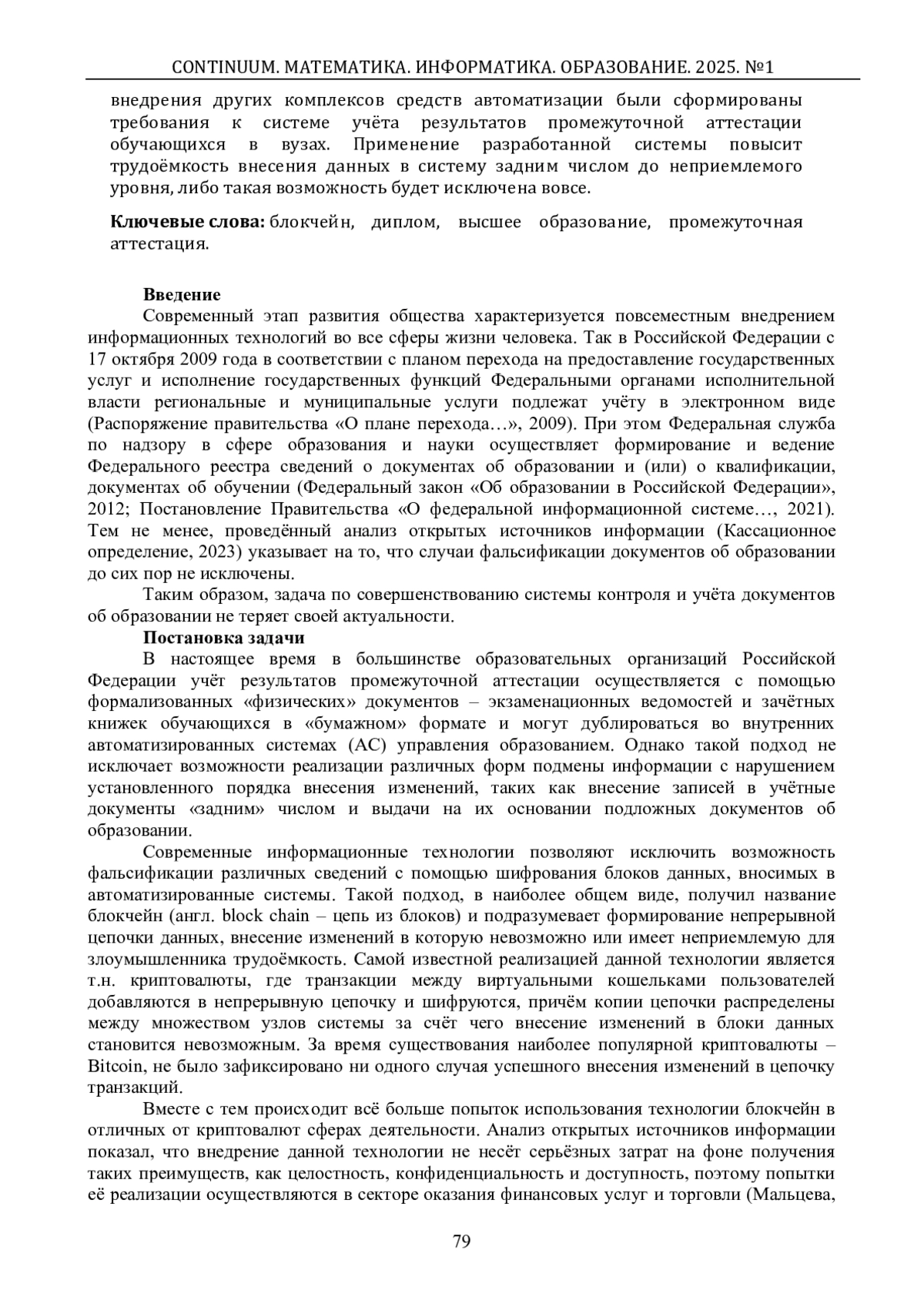 CONTINUUM. МАТЕМАТИКА. ИНФОРМАТИКА. ОБРАЗОВАНИЕ. 2025. №1

внедрения других комплексов средств автоматизации были сформированы требования к системе учёта результатов промежуточной аттестации обучающихся в вузах. Применение разработанной системы повысит трудоёмкость внесения данных в систему задним числом до неприемлемого уровня, либо такая возможность будет исключена вовсе.

Ключевые слова: блокчейн, диплом, высшее образование, промежуточная аттестация.

Введение

Современный этап развития общества характеризуется повсеместным внедрением информационных технологий во все сферы жизни человека. Так в Российской Федерации с 17 октября 2009 года в соответствии с планом перехода на предоставление государственных услуг и исполнение государственных функций Федеральными органами исполнительной власти региональные и муниципальные услуги подлежат учёту в электронном виде (Распоряжение правительства «О плане перехода…», 2009). При этом Федеральная служба по надзору в сфере образования и науки осуществляет формирование и ведение Федерального реестра сведений о документах об образовании и (или) о квалификации, документах об обучении (Федеральный закон «Об образовании в Российской Федерации», 2012; Постановление Правительства «О федеральной информационной системе…, 2021). Тем не менее, проведённый анализ открытых источников информации (Кассационное определение, 2023) указывает на то, что случаи фальсификации документов об образовании до сих пор не исключены.

Таким образом, задача по совершенствованию системы контроля и учёта документов об образовании не теряет своей актуальности.

Постановка задачи

В настоящее время в большинстве образовательных организаций Российской Федерации учёт результатов промежуточной аттестации осуществляется с помощью формализованных «физических» документов – экзаменационных ведомостей и зачётных книжек обучающихся в «бумажном» формате и могут дублироваться во внутренних автоматизированных системах (АС) управления образованием. Однако такой подход не исключает возможности реализации различных форм подмены информации с нарушением установленного порядка внесения изменений, таких как внесение записей в учётные документы «задним» числом и выдачи на их основании подложных документов об образовании.

Современные информационные технологии позволяют исключить возможность фальсификации различных сведений с помощью шифрования блоков данных, вносимых в автоматизированные системы. Такой подход, в наиболее общем виде, получил название блокчейн (англ. block chain – цепь из блоков) и подразумевает формирование непрерывной цепочки данных, внесение изменений в которую невозможно или имеет неприемлемую для злоумышленника трудоёмкость. Самой известной реализацией данной технологии является т.н. криптовалюты, где транзакции между виртуальными кошельками пользователей добавляются в непрерывную цепочку и шифруются, причём копии цепочки распределены между множеством узлов системы за счёт чего внесение изменений в блоки данных становится невозможным. За время существования наиболее популярной криптовалюты – Bitcoin, не было зафиксировано ни одного случая успешного внесения изменений в цепочку транзакций.

Вместе с тем происходит всё больше попыток использования технологии блокчейн в отличных от криптовалют сферах деятельности. Анализ открытых источников информации показал, что внедрение данной технологии не несёт серьёзных затрат на фоне получения таких преимуществ, как целостность, конфиденциальность и доступность, поэтому попытки её реализации осуществляются в секторе оказания финансовых услуг и торговли (Мальцева,

79